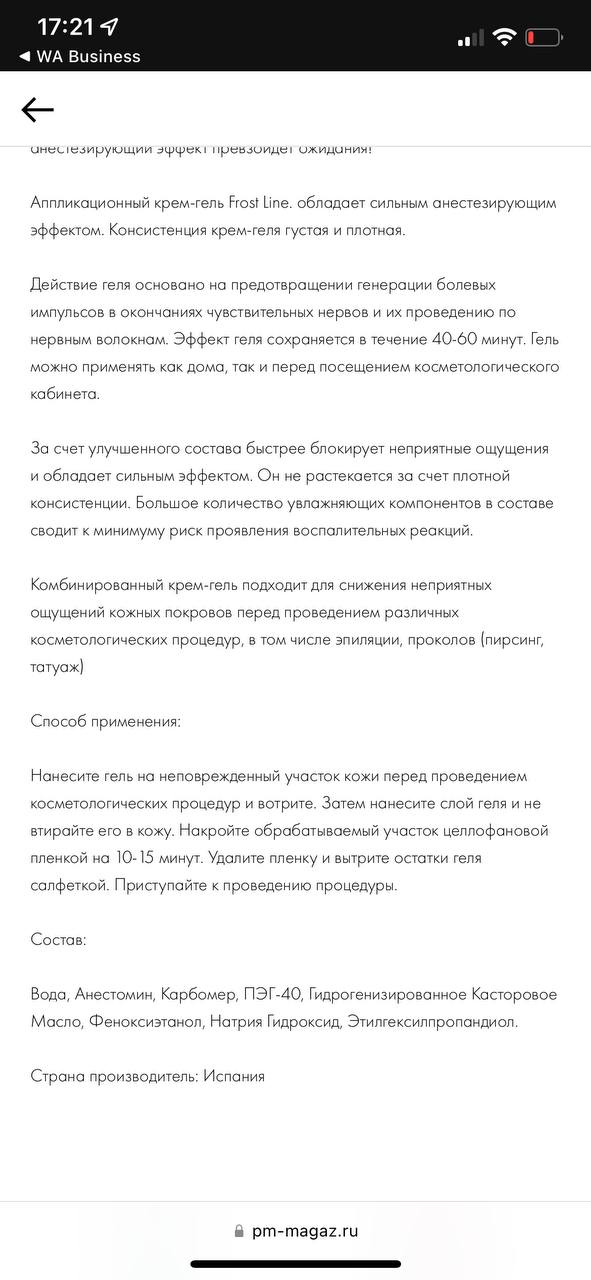 17:21
◀ WA Business

анестезирующий эффект превзойдет ожидания!

Аппликационный крем-гель Frost Line. обладает сильным анестезирующим эффектом. Консистенция крем-геля густая и плотная.

Действие геля основано на предотвращении генерации болевых импульсов в окончаниях чувствительных нервов и их проведению по нервным волокнам. Эффект геля сохраняется в течение 40-60 минут. Гель можно применять как дома, так и перед посещением косметологического кабинета.

За счет улучшенного состава быстрее блокирует неприятные ощущения и обладает сильным эффектом. Он не растекается за счет плотной консистенции. Большое количество увлажняющих компонентов в составе сводит к минимуму риск проявления воспалительных реакций.

Комбинированный крем-гель подходит для снижения неприятных ощущений кожных покровов перед проведением различных косметологических процедур, в том числе эпиляции, проколов (пирсинг, татуаж)

Способ применения:

Нанесите гель на неповрежденный участок кожи перед проведением косметологических процедур и вотрите. Затем нанесите слой геля и не втирайте его в кожу. Накройте обрабатываемый участок целлофановой пленкой на 10-15 минут. Удалите пленку и вытрите остатки геля салфеткой. Приступайте к проведению процедуры.

Состав:

Вода, Анестомин, Карбомер, ПЭГ-40, Гидрогенизированное Касторовое Масло, Феноксиэтанол, Натрия Гидроксид, Этилгексилпропандиол.

Страна производитель: Испания

pm-magaz.ru